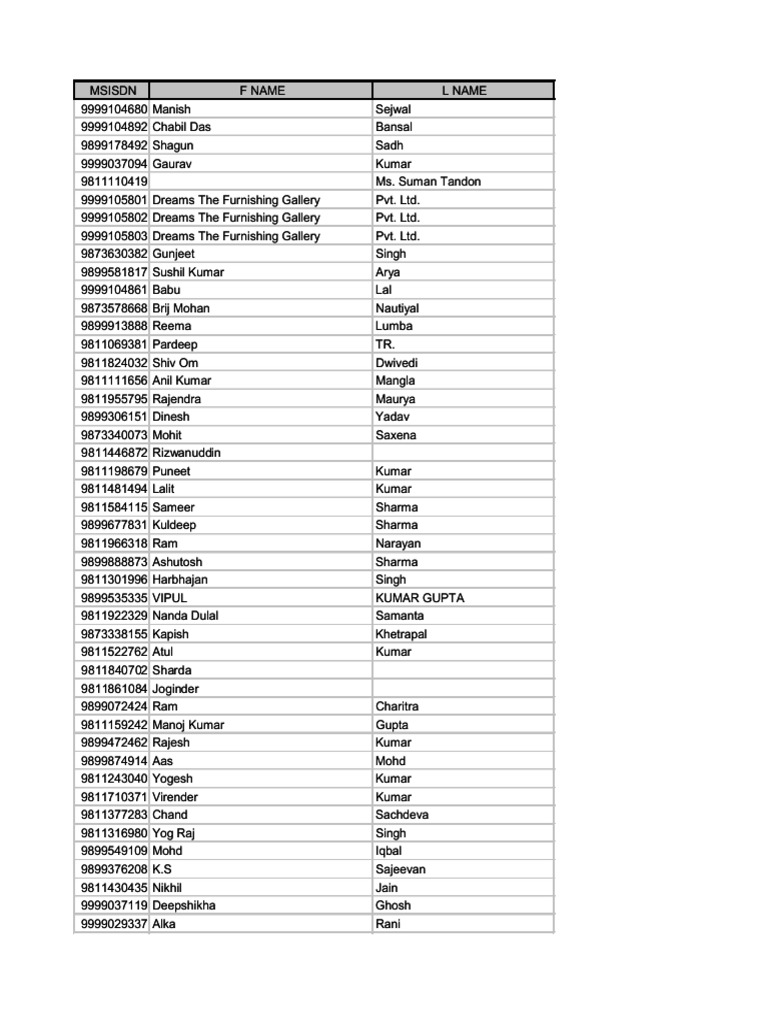 | MSISDN | F NAME | L NAME |
|---|---|---|
| 9999104680 | Manish | Sejwal |
| 9999104892 | Chabil Das | Bansal |
| 9899178492 | Shagun | Sadh |
| 9999037094 | Gaurav | Kumar |
| 9811110419 | | Ms. Suman Tandon |
| 9999105801 | Dreams The Furnishing Gallery | Pvt. Ltd. |
| 9999105802 | Dreams The Furnishing Gallery | Pvt. Ltd. |
| 9999105803 | Dreams The Furnishing Gallery | Pvt. Ltd. |
| 9873630382 | Gunjeet | Singh |
| 9899581817 | Sushil Kumar | Arya |
| 9999104861 | Babu | Lal |
| 9873578668 | Brij Mohan | Nautiyal |
| 9899913888 | Reema | Lumba |
| 9811069381 | Pardeep | TR. |
| 9811824032 | Shiv Om | Dwivedi |
| 9811111656 | Anil Kumar | Mangla |
| 9811955795 | Rajendra | Maurya |
| 9899306151 | Dinesh | Yadav |
| 9873340073 | Mohit | Saxena |
| 9811446872 | Rizwanuddin | |
| 9811198679 | Puneet | Kumar |
| 9811481494 | Lalit | Kumar |
| 9811584115 | Sameer | Sharma |
| 9899677831 | Kuldeep | Sharma |
| 9811966318 | Ram | Narayan |
| 9899888873 | Ashutosh | Sharma |
| 9811301996 | Harbhajan | Singh |
| 9899535335 | VIPUL | KUMAR GUPTA |
| 9811922329 | Nanda Dulal | Samanta |
| 9873338155 | Kapish | Khetrapal |
| 9811522762 | Atul | Kumar |
| 9811840702 | Sharda | |
| 9811861084 | Joginder | |
| 9899072424 | Ram | Charitra |
| 9811159242 | Manoj Kumar | Gupta |
| 9899472462 | Rajesh | Kumar |
| 9899874914 | Aas | Mohd |
| 9811243040 | Yogesh | Kumar |
| 9811710371 | Virender | Kumar |
| 9811377283 | Chand | Sachdeva |
| 9811316980 | Yog Raj | Singh |
| 9899549109 | Mohd | Iqbal |
| 9899376208 | K.S | Sajeevan |
| 9811430435 | Nikhil | Jain |
| 9999037119 | Deepshikha | Ghosh |
| 9999029337 | Alka | Rani |